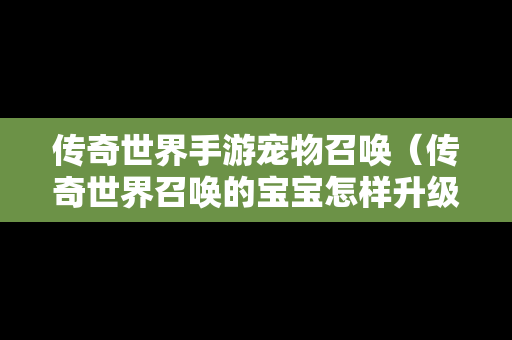 传奇世界手游宠物召唤（传奇世界召唤的宝宝怎样升级